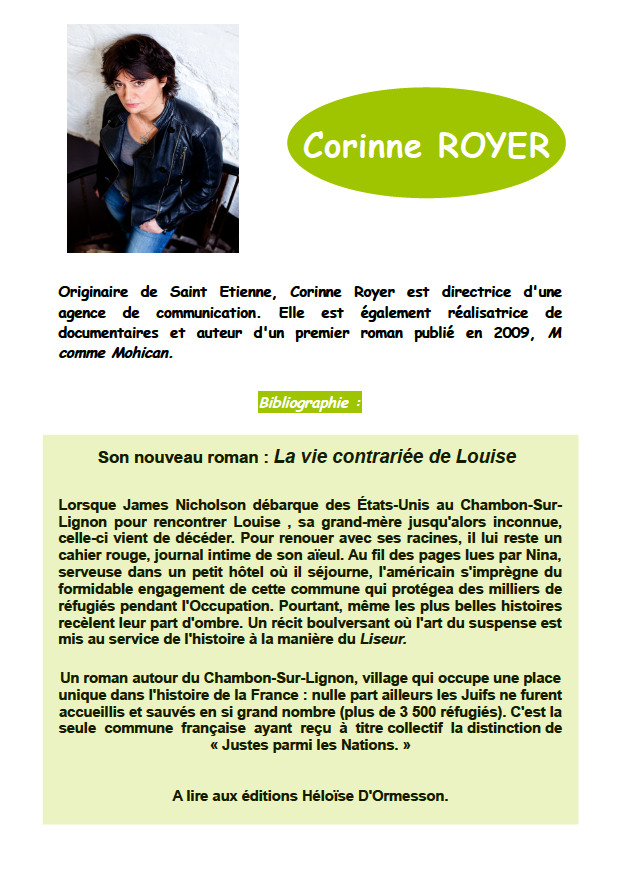 Corinne ROYER

Originaire de Saint Etienne, Corinne Royer est directrice d'une agence de communication. Elle est également réalisatrice de documentaires et auteur d'un premier roman publié en 2009, M comme Mohican.

Bibliographie :

Son nouveau roman : La vie contrariée de Louise

Lorsque James Nicholson débarque des États-Unis au Chambon-Sur-Lignon pour rencontrer Louise , sa grand-mère jusqu'alors inconnue, celle-ci vient de décéder. Pour renouer avec ses racines, il lui reste un cahier rouge, journal intime de son aïeul. Au fil des pages lues par Nina, serveuse dans un petit hôtel où il séjourne, l'américain s'imprègne du formidable engagement de cette commune qui protégea des milliers de réfugiés pendant l'Occupation. Pourtant, même les plus belles histoires recèlent leur part d'ombre. Un récit boulversant où l'art du suspense est mis au service de l'histoire à la manière du Liseur.

Un roman autour du Chambon-Sur-Lignon, village qui occupe une place unique dans l'histoire de la France : nulle part ailleurs les Juifs ne furent accueillis et sauvés en si grand nombre (plus de 3 500 réfugiés). C'est la seule commune française ayant reçu à titre collectif la distinction de « Justes parmi les Nations. »

A lire aux éditions Héloïse D'Ormesson.